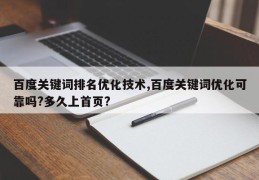 百度关键词排名优化技术,百度关键词优化可靠吗?多久上首页?